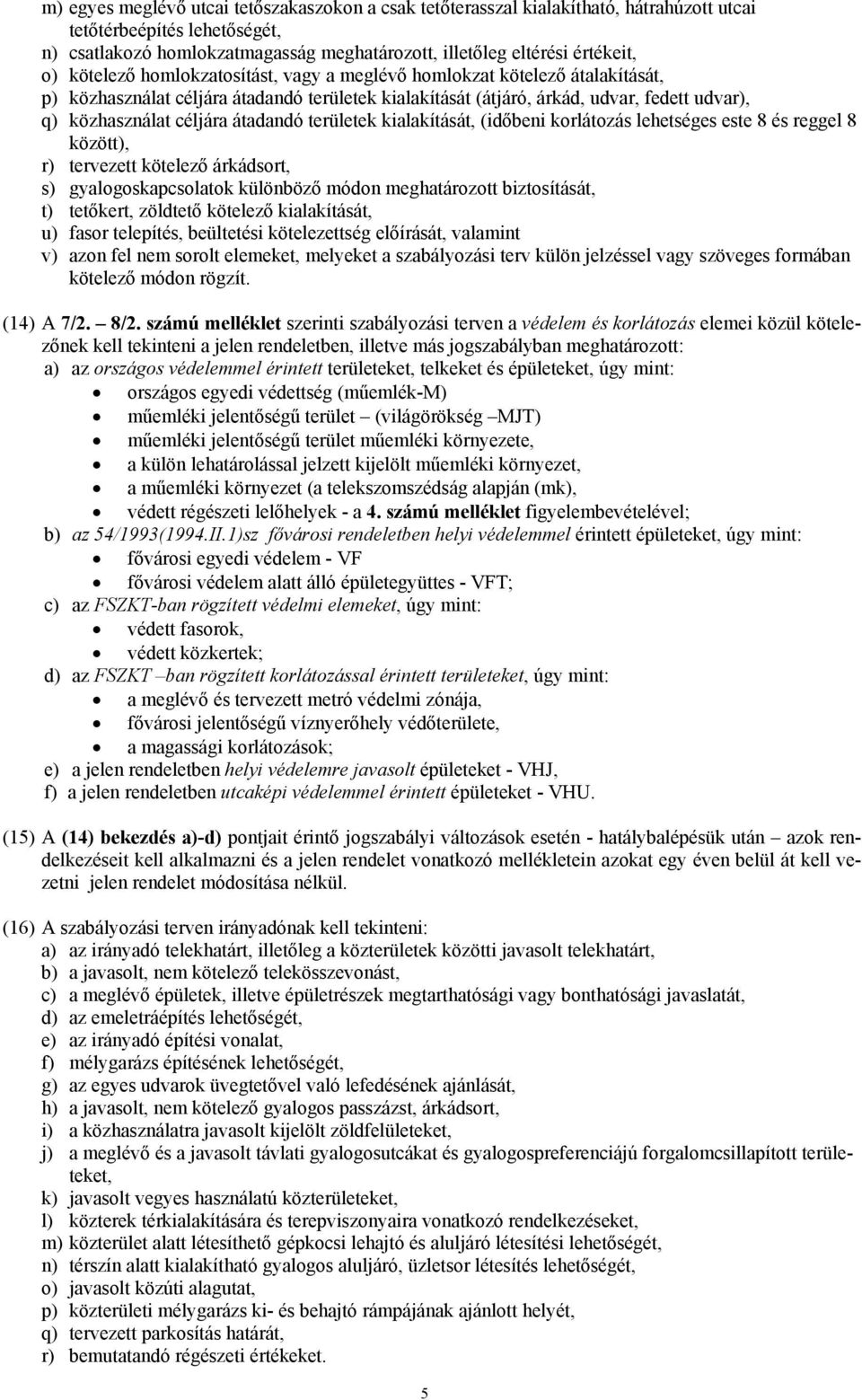 m) egyes meglévő utcai tetőszakaszokon a csak tetőterasszal kialakítható, hátrahúzott utcai tetőtérbeépítés lehetőségét,
n) csatlakozó homlokzatmagasság meghatározott, illetőleg eltérési értékeit,
o) kötelező homlokzatosítást, vagy a meglévő homlokzat kötelező átalakítását,
p) közhasználat céljára átadandó területek kialakítását (átjáró, árkád, udvar, fedett udvar),
q) közhasználat céljára átadandó területek kialakítását, (időbeni korlátozás lehetséges este 8 és reggel 8 között),
r) tervezett kötelező árkádsort,
s) gyalogoskapcsolatok különböző módon meghatározott biztosítását,
t) tetőkert, zöldtető kötelező kialakítását,
u) fasor telepítés, beültetési kötelezettség előírását, valamint
v) azon fel nem sorolt elemeket, melyeket a szabályozási terv külön jelzéssel vagy szöveges formában kötelező módon rögzít.

(14) A 7/2. – 8/2. számú melléklet szerinti szabályozási terven a védelem és korlátozás elemei közül kötelezőnek kell tekinteni a jelen rendeletben, illetve más jogszabályban meghatározott:
a) az országos védelemmel érintett területeket, telkeket és épületeket, úgy mint:
• országos egyedi védettség (műemlék-M)
• műemléki jelentőségű terület – (világörökség –MJT)
• műemléki jelentőségű terület műemléki környezete,
• a külön lehatárolással jelzett kijelölt műemléki környezet,
• a műemléki környezet (a telekszomszédság alapján (mk),
• védett régészeti lelőhelyek - a 4. számú melléklet figyelembevételével;
b) az 54/1993(1994.II.1)sz fővárosi rendeletben helyi védelemmel érintett épületeket, úgy mint:
• fővárosi egyedi védelem - VF
• fővárosi védelem alatt álló épületegyüttes - VFT;
c) az FSZKT-ban rögzített védelmi elemeket, úgy mint:
• védett fasorok,
• védett közkertek;
d) az FSZKT –ban rögzített korlátozással érintett területeket, úgy mint:
• a meglévő és tervezett metró védelmi zónája,
• fővárosi jelentőségű víznyerőhely védőterülete,
• a magassági korlátozások;
e) a jelen rendeletben helyi védelemre javasolt épületeket - VHJ,
f) a jelen rendeletben utcaképi védelemmel érintett épületeket - VHU.

(15) A (14) bekezdés a)-d) pontjait érintő jogszabályi változások esetén - hatálybalépésük után – azok rendelkezéseit kell alkalmazni és a jelen rendelet vonatkozó mellékletein azokat egy éven belül át kell vezetni jelen rendelet módosítása nélkül.

(16) A szabályozási terven irányadónak kell tekinteni:
a) az irányadó telekhatárt, illetőleg a közterületek közötti javasolt telekhatárt,
b) a javasolt, nem kötelező telekösszevonást,
c) a meglévő épületek, illetve épületrészek megtarthatósági vagy bonthatósági javaslatát,
d) az emeletráépítés lehetőségét,
e) az irányadó építési vonalat,
f) mélygarázs építésének lehetőségét,
g) az egyes udvarok üvegtetővel való lefedésének ajánlását,
h) a javasolt, nem kötelező gyalogos passzázst, árkádsort,
i) a közhasználatra javasolt kijelölt zöldfelületeket,
j) a meglévő és a javasolt távlati gyalogosutcákat és gyalogospreferenciájú forgalomcsillapított területeket,
k) javasolt vegyes használatú közterületeket,
l) közterek térkialakítására és terepviszonyaira vonatkozó rendelkezéseket,
m) közterület alatt létesíthető gépkocsi lehajtó és aluljáró létesítési lehetőségét,
n) térszín alatt kialakítható gyalogos aluljáró, üzletsor létesítés lehetőségét,
o) javasolt közúti alagutat,
p) közterületi mélygarázs ki- és behajtó rámpájának ajánlott helyét,
q) tervezett parkosítás határát,
r) bemutatandó régészeti értékeket.

5